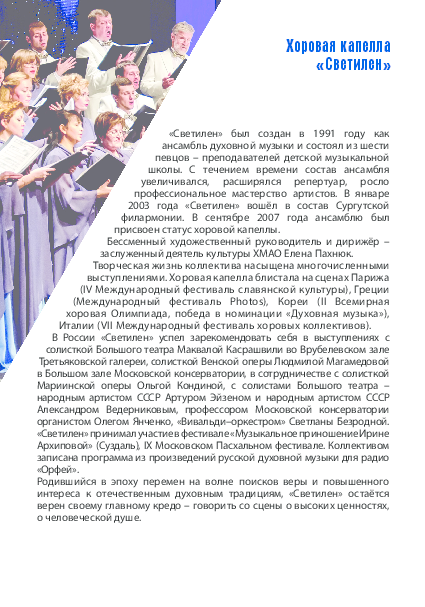 Хоровая капелла «Светилен»

«Светилен» был создан в 1991 году как ансамбль духовной музыки и состоял из шести певцов – преподавателей детской музыкальной школы. С течением времени состав ансамбля увеличивался, расширялся репертуар, росло профессиональное мастерство артистов. В январе 2003 года «Светилен» вошёл в состав Сургутской филармонии. В сентябре 2007 года ансамблю был присвоен статус хоровой капеллы.

Бессменный художественный руководитель и дирижёр – заслуженный деятель культуры ХМАО Елена Пахнюк.

Творческая жизнь коллектива насыщена многочисленными выступлениями. Хоровая капелла блистала на сценах Парижа (IV Международный фестиваль славянской культуры), Греции (Международный фестиваль Photos), Кореи (II Всемирная хоровая Олимпиада, победа в номинации «Духовная музыка»), Италии (VII Международный фестиваль хоровых коллективов).

В России «Светилен» успел зарекомендовать себя в выступлениях с солисткой Большого театра Маквалой Касрашвили во Врубелевском зале Третьяковской галереи, солисткой Венской оперы Людмилой Магамедовой в Большом зале Московской консерватории, в сотрудничестве с солисткой Мариинской оперы Ольгой Кондиной, с солистами Большого театра – народным артистом СССР Артуром Эйзеном и народным артистом СССР Александром Ведерниковым, профессором Московской консерватории органистом Олегом Янченко, «Вивальди–оркестром» Светланы Безродной. «Светилен» принимал участие в фестивале «Музыкальное приношение Ирине Архиповой» (Суздаль), IX Московском Пасхальном фестивале. Коллективом записана программа из произведений русской духовной музыки для радио «Орфей».

Родившийся в эпоху перемен на волне поисков веры и повышенного интереса к отечественным духовным традициям, «Светилен» остаётся верен своему главному кредо – говорить со сцены о высоких ценностях, о человеческой душе.